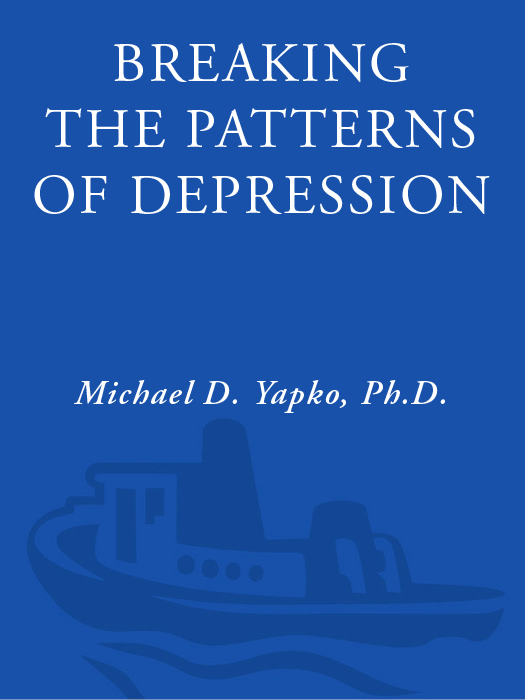 BREAKING THE PATTERNS OF DEPRESSION

Michael D. Yapko, Ph.D.